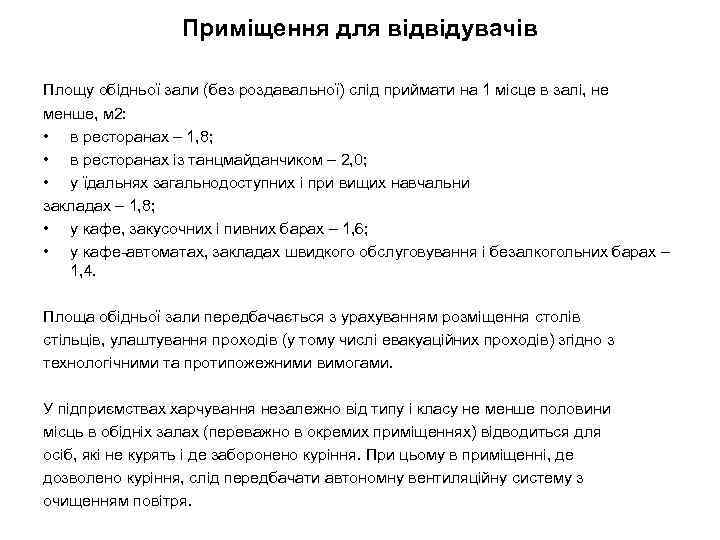 Приміщення для відвідувачів

Площу обідньої зали (без роздавальної) слід приймати на 1 місце в залі, не менше, м2:
• в ресторанах – 1,8;
• в ресторанах із танцмайданчиком – 2,0;
• у їдальнях загальнодоступних і при вищих навчальни закладах – 1,8;
• у кафе, закусочних і пивних барах – 1,6;
• у кафе-автоматах, закладах швидкого обслуговування і безалкогольних барах – 1,4.

Площа обідньої зали передбачається з урахуванням розміщення столів стільців, улаштування проходів (у тому числі евакуаційних проходів) згідно з технологічними та протипожежними вимогами.

У підприємствах харчування незалежно від типу і класу не менше половини місць в обідніх залах (переважно в окремих приміщеннях) відводиться для осіб, які не курять і де заборонено куріння. При цьому в приміщенні, де дозволено куріння, слід передбачати автономну вентиляційну систему з очищенням повітря.